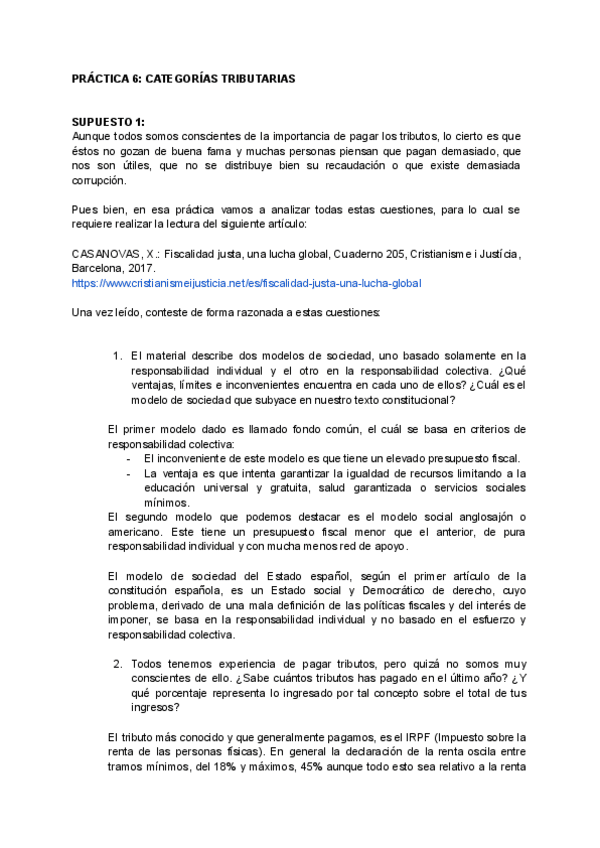 PRÁCTICA 6: CATEGORÍAS TRIBUTARIAS

SUPUESTO 1:
Aunque todos somos conscientes de la importancia de pagar los tributos, lo cierto es que éstos no gozan de buena fama y muchas personas piensan que pagan demasiado, que nos son útiles, que no se distribuye bien su recaudación o que existe demasiada corrupción.

Pues bien, en esa práctica vamos a analizar todas estas cuestiones, para lo cual se requiere realizar la lectura del siguiente artículo:

CASANOVAS, X.: Fiscalidad justa, una lucha global, Cuaderno 205, Cristianisme i Justícia, Barcelona, 2017.
https://www.cristianismeijusticia.net/es/fiscalidad-justa-una-lucha-global

Una vez leído, conteste de forma razonada a estas cuestiones:

1. El material describe dos modelos de sociedad, uno basado solamente en la responsabilidad individual y el otro en la responsabilidad colectiva. ¿Qué ventajas, límites e inconvenientes encuentra en cada uno de ellos? ¿Cuál es el modelo de sociedad que subyace en nuestro texto constitucional?

El primer modelo dado es llamado fondo común, el cuál se basa en criterios de responsabilidad colectiva:
- El inconveniente de este modelo es que tiene un elevado presupuesto fiscal.
- La ventaja es que intenta garantizar la igualdad de recursos limitando a la educación universal y gratuita, salud garantizada o servicios sociales mínimos.
El segundo modelo que podemos destacar es el modelo social anglosajón o americano. Este tiene un presupuesto fiscal menor que el anterior, de pura responsabilidad individual y con mucha menos red de apoyo.

El modelo de sociedad del Estado español, según el primer artículo de la constitución española, es un Estado social y Democrático de derecho, cuyo problema, derivado de una mala definición de las políticas fiscales y del interés de imponer, se basa en la responsabilidad individual y no basado en el esfuerzo y responsabilidad colectiva.

2. Todos tenemos experiencia de pagar tributos, pero quizá no somos muy conscientes de ello. ¿Sabe cuántos tributos has pagado en el último año? ¿Y qué porcentaje representa lo ingresado por tal concepto sobre el total de tus ingresos?

El tributo más conocido y que generalmente pagamos, es el IRPF (Impuesto sobre la renta de las personas físicas). En general la declaración de la renta oscila entre tramos mínimos, del 18% y máximos, 45% aunque todo esto sea relativo a la renta